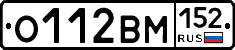 О112ВМ 152 RUS